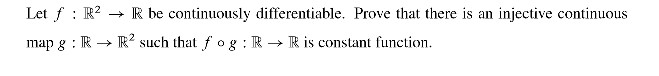 Let $f : \mathbb{R}^2 \to \mathbb{R}$ be continuously differentiable. Prove that there is an injective continuous map $g : \mathbb{R} \to \mathbb{R}^2$ such that $f \circ g : \mathbb{R} \to \mathbb{R}$ is constant function.